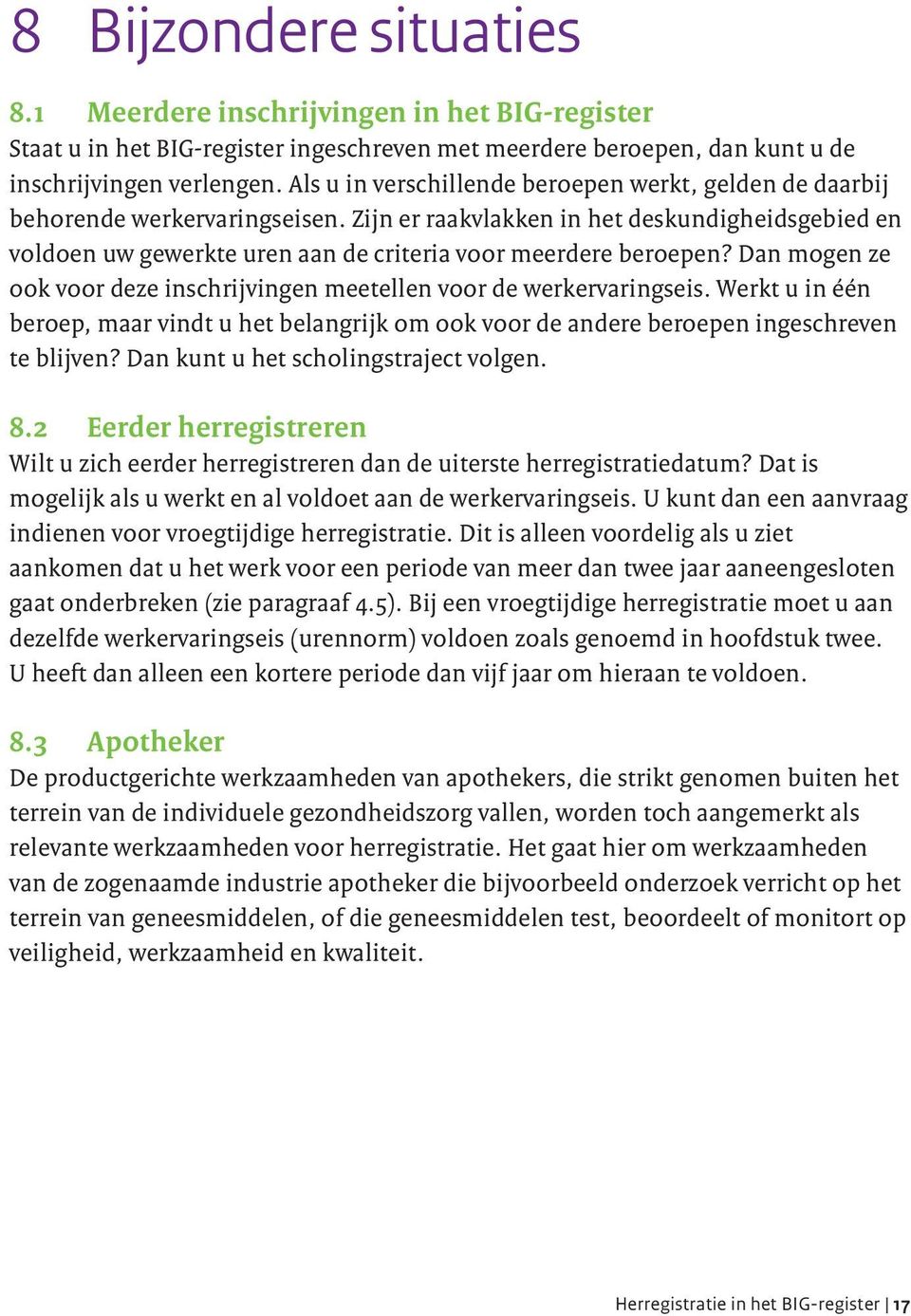 8 Bijzondere situaties

8.1 Meerdere inschrijvingen in het BIG-register
Staat u in het BIG-register ingeschreven met meerdere beroepen, dan kunt u de inschrijvingen verlengen. Als u in verschillende beroepen werkt, gelden de daarbij behorende werkervaringseisen. Zijn er raakvlakken in het deskundigheidsgebied en voldoen uw gewerkte uren aan de criteria voor meerdere beroepen? Dan mogen ze ook voor deze inschrijvingen meetellen voor de werkervaringseis. Werkt u in één beroep, maar vindt u het belangrijk om ook voor de andere beroepen ingeschreven te blijven? Dan kunt u het scholingstraject volgen.

8.2 Eerder herregistreren
Wilt u zich eerder herregistreren dan de uiterste herregistratiedatum? Dat is mogelijk als u werkt en al voldoet aan de werkervaringseis. U kunt dan een aanvraag indienen voor vroegtijdige herregistratie. Dit is alleen voordelig als u ziet aankomen dat u het werk voor een periode van meer dan twee jaar aaneengesloten gaat onderbreken (zie paragraaf 4.5). Bij een vroegtijdige herregistratie moet u aan dezelfde werkervaringseis (urennorm) voldoen zoals genoemd in hoofdstuk twee. U heeft dan alleen een kortere periode dan vijf jaar om hieraan te voldoen.

8.3 Apotheker
De productgerichte werkzaamheden van apothekers, die strikt genomen buiten het terrein van de individuele gezondheidszorg vallen, worden toch aangemerkt als relevante werkzaamheden voor herregistratie. Het gaat hier om werkzaamheden van de zogenaamde industrie apotheker die bijvoorbeeld onderzoek verricht op het terrein van geneesmiddelen, of die geneesmiddelen test, beoordeelt of monitort op veiligheid, werkzaamheid en kwaliteit.

Herregistratie in het BIG-register | 17